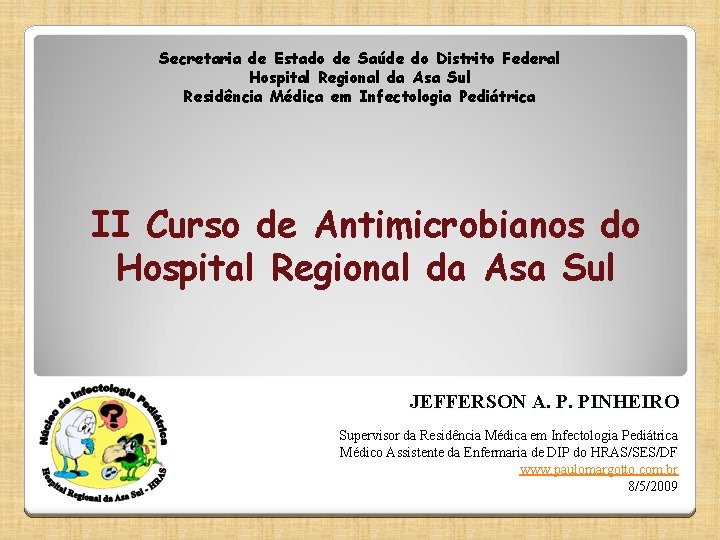 Secretaria de Estado de Saúde do Distrito Federal
Hospital Regional da Asa Sul
Residência Médica em Infectologia Pediátrica

II Curso de Antimicrobianos do Hospital Regional da Asa Sul

Núcleo de Infectologia Pediátrica
Hospital Regional da Asa Sul - HRAS

JEFFERSON A. P. PINHEIRO

Supervisor da Residência Médica em Infectologia Pediátrica
Médico Assistente da Enfermaria de DIP do HRAS/SES/DF
www.paulomargotto.com.br
8/5/2009